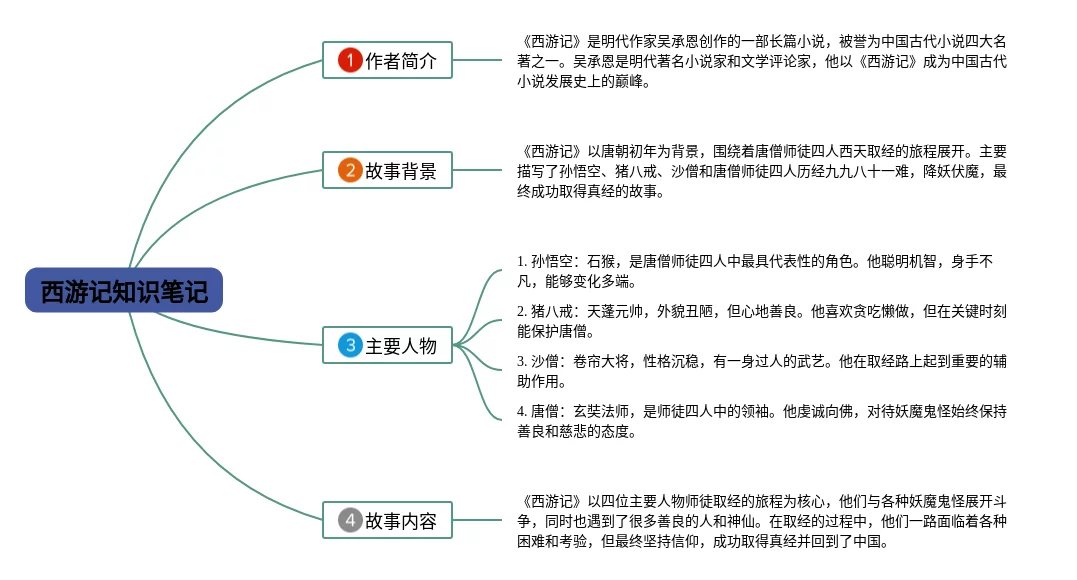 西游记知识笔记

1 作者简介

《西游记》是明代作家吴承恩创作的一部长篇小说，被誉为中国古代小说四大名著之一。吴承恩是明代著名小说家和文学评论家，他以《西游记》成为中国古代小说发展史上的巅峰。

2 故事背景

《西游记》以唐朝初年为背景，围绕着唐僧师徒四人西天取经的旅程展开。主要描写了孙悟空、猪八戒、沙僧和唐僧师徒四人历经九九八十一难，降妖伏魔，最终成功取得真经的故事。

3 主要人物

1. 孙悟空：石猴，是唐僧师徒四人中最具代表性的角色。他聪明机智，身手不凡，能够变化多端。

2. 猪八戒：天蓬元帅，外貌丑陋，但心地善良。他喜欢贪吃懒做，但在关键时刻能保护唐僧。

3. 沙僧：卷帘大将，性格沉稳，有一身过人的武艺。他在取经路上起到重要的辅助作用。

4. 唐僧：玄奘法师，是师徒四人中的领袖。他虔诚向佛，对待妖魔鬼怪始终保持善良和慈悲的态度。

4 故事内容

《西游记》以四位主要人物师徒取经的旅程为核心，他们与各种妖魔鬼怪展开斗争，同时也遇到了很多善良的人和神仙。在取经的过程中，他们一路面临着各种困难和考验，但最终坚持信仰，成功取得真经并回到了中国。